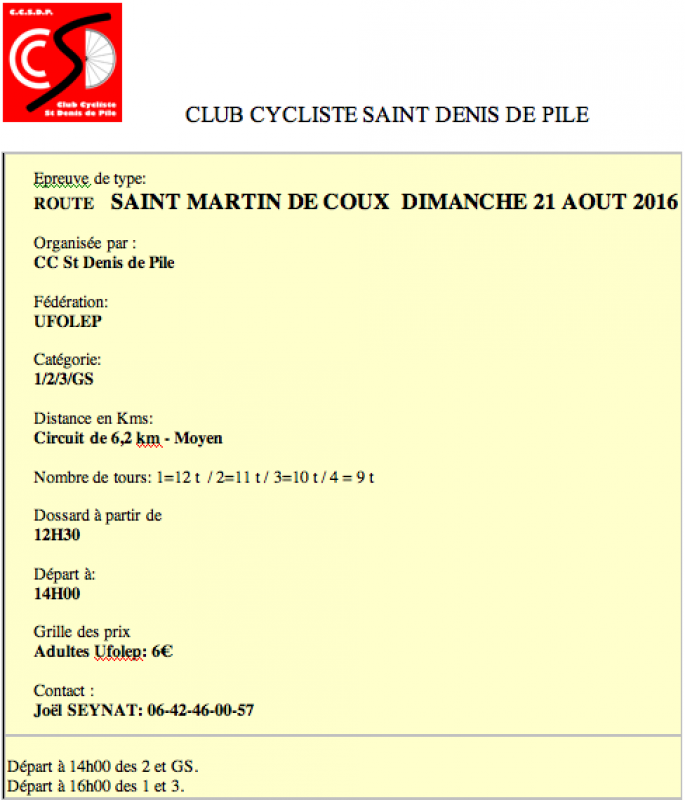 C.C.S.D.P.
Club Cycliste St Denis de Pile

CLUB CYCLISTE SAINT DENIS DE PILE

Epreuve de type:
ROUTE SAINT MARTIN DE COUX DIMANCHE 21 AOUT 2016

Organisée par :
CC St Denis de Pile

Fédération:
UFOLEP

Catégorie:
1/2/3/GS

Distance en Kms:
Circuit de 6,2 km - Moyen

Nombre de tours: 1=12 t / 2=11 t / 3=10 t / 4 = 9 t

Dossard à partir de
12H30

Départ à:
14H00

Grille des prix
Adultes Ufolep: 6€

Contact :
Joël SEYNAT: 06-42-46-00-57

Départ à 14h00 des 2 et GS.
Départ à 16h00 des 1 et 3.